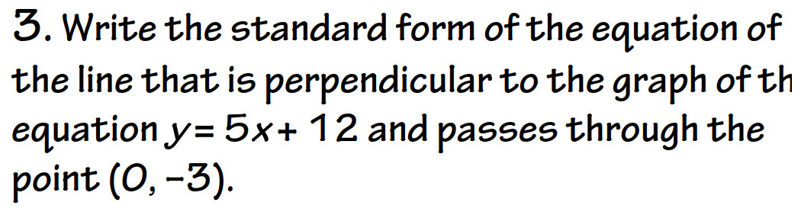 3. Write the standard form of the equation of the line that is perpendicular to the graph of th equation $y = 5x + 12$ and passes through the point $(0, -3)$.